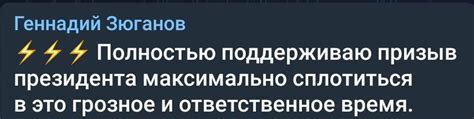 Геннадий Зюганов

⚡⚡⚡ Полностью поддерживаю призыв президента максимально сплотиться в это грозное и ответственное время.